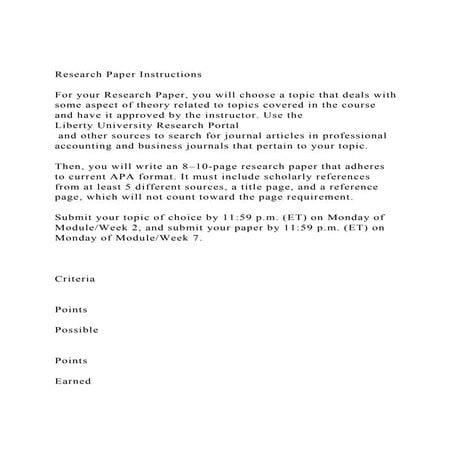 Research Paper Instructions

For your Research Paper, you will choose a topic that deals with some aspect of theory related to topics covered in the course and have it approved by the instructor. Use the Liberty University Research Portal and other sources to search for journal articles in professional accounting and business journals that pertain to your topic.

Then, you will write an 8–10-page research paper that adheres to current APA format. It must include scholarly references from at least 5 different sources, a title page, and a reference page, which will not count toward the page requirement.

Submit your topic of choice by 11:59 p.m. (ET) on Monday of Module/Week 2, and submit your paper by 11:59 p.m. (ET) on Monday of Module/Week 7.

Criteria

Points

Possible

Points

Earned